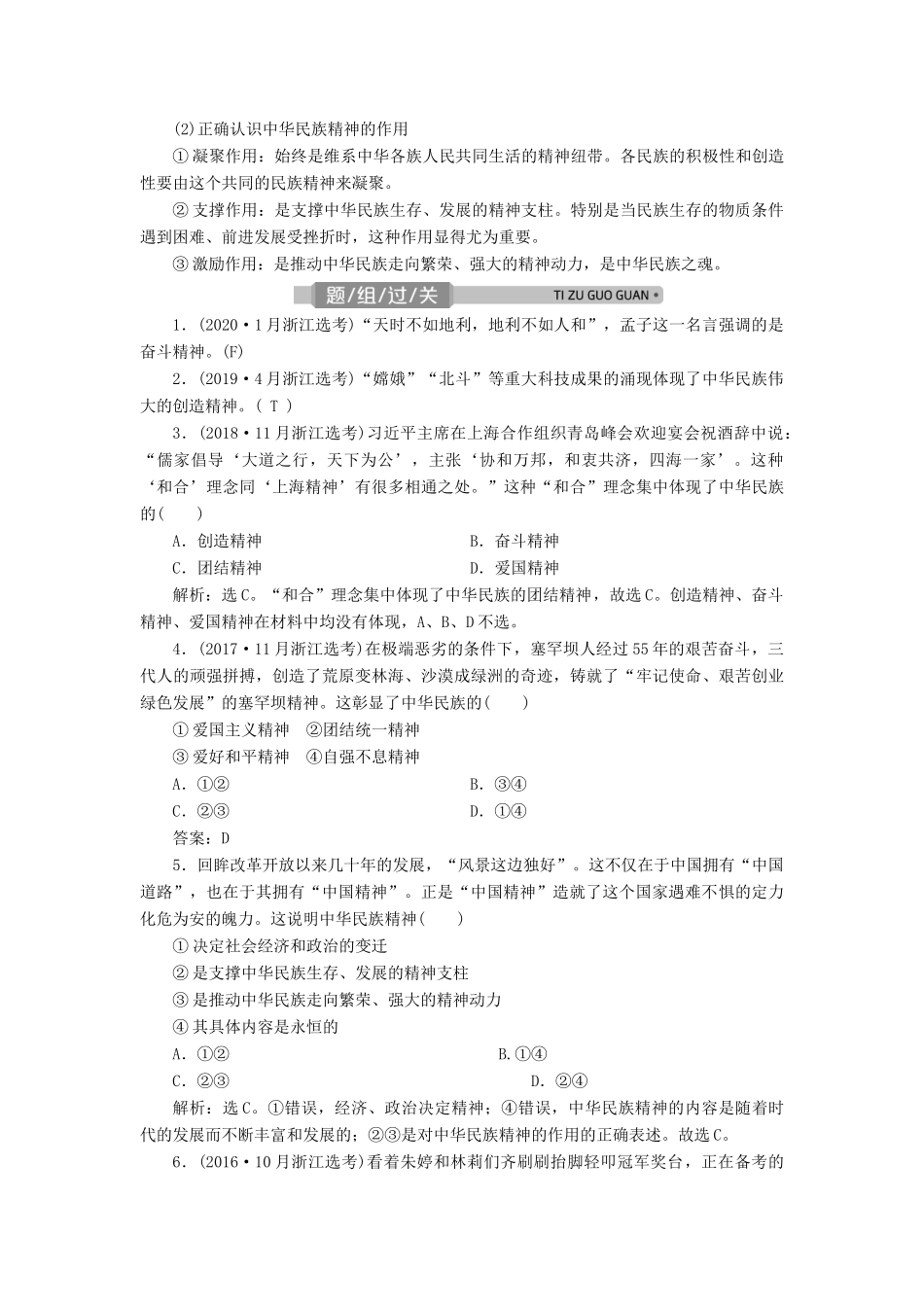 (2)正确认识中华民族精神的作用

①凝聚作用：始终是维系中华各族人民共同生活的精神纽带。各民族的积极性和创造性要由这个共同的民族精神来凝聚。

②支撑作用：是支撑中华民族生存、发展的精神支柱。特别是当民族生存的物质条件遇到困难、前进发展受挫折时，这种作用显得尤为重要。

③激励作用：是推动中华民族走向繁荣、强大的精神动力，是中华民族之魂。

题/组/过/关 TI ZU GUO GUAN

1．(2020·1月浙江选考)“天时不如地利，地利不如人和”，孟子这一名言强调的是奋斗精神。(F)

2．(2019·4月浙江选考)“嫦娥”“北斗”等重大科技成果的涌现体现了中华民族伟大的创造精神。( T )

3．(2018·11月浙江选考)习近平主席在上海合作组织青岛峰会欢迎宴会祝酒辞中说：“儒家倡导‘大道之行，天下为公’，主张‘协和万邦，和衷共济，四海一家’。这种‘和合’理念同‘上海精神’有很多相通之处。”这种“和合”理念集中体现了中华民族的(　　)

A．创造精神　　B．奋斗精神

C．团结精神　　D．爱国精神

解析：选C。“和合”理念集中体现了中华民族的团结精神，故选C。创造精神、奋斗精神、爱国精神在材料中均没有体现，A、B、D不选。

4．(2017·11月浙江选考)在极端恶劣的条件下，塞罕坝人经过55年的艰苦奋斗，三代人的顽强拼搏，创造了荒原变林海、沙漠成绿洲的奇迹，铸就了“牢记使命、艰苦创业绿色发展”的塞罕坝精神。这彰显了中华民族的(　　)

①爱国主义精神　②团结统一精神

③爱好和平精神　④自强不息精神

A．①②　　B．③④

C．②③　　D．①④

答案：D

5．回眸改革开放以来几十年的发展，“风景这边独好”。这不仅在于中国拥有“中国道路”，也在于其拥有“中国精神”。正是“中国精神”造就了这个国家遇难不惧的定力化危为安的魄力。这说明中华民族精神(　　)

①决定社会经济和政治的变迁

②是支撑中华民族生存、发展的精神支柱

③是推动中华民族走向繁荣、强大的精神动力

④其具体内容是永恒的

A．①②　　B.①④

C．②③　　D．②④

解析：选C。①错误，经济、政治决定精神；④错误，中华民族精神的内容是随着时代的发展而不断丰富和发展的；②③是对中华民族精神的作用的正确表述。故选C。

6．(2016·10月浙江选考)看着朱婷和林莉们齐刷刷抬脚轻叩冠军奖台，正在备考的